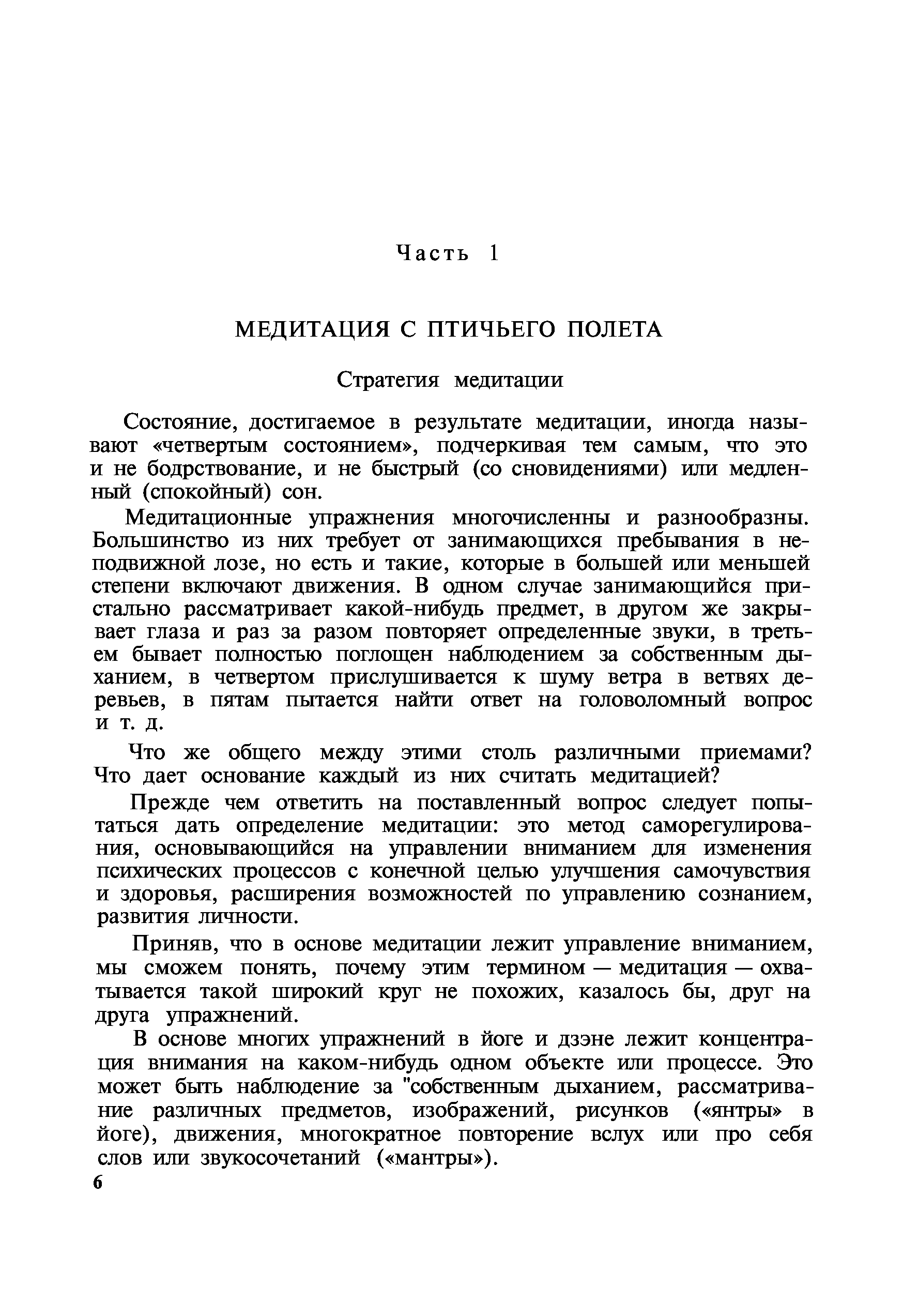 Часть 1

МЕДИТАЦИЯ С ПТИЧЬЕГО ПОЛЕТА

Стратегия медитации

Состояние, достигаемое в результате медитации, иногда называют «четвертым состоянием», подчеркивая тем самым, что это и не бодрствование, и не быстрый (со сновидениями) или медленный (спокойный) сон.

Медитационные упражнения многочисленны и разнообразны. Большинство из них требует от занимающихся пребывания в неподвижной лозе, но есть и такие, которые в большей или меньшей степени включают движения. В одном случае занимающийся пристально рассматривает какой-нибудь предмет, в другом же закрывает глаза и раз за разом повторяет определенные звуки, в третьем бывает полностью поглощен наблюдением за собственным дыханием, в четвертом прислушивается к шуму ветра в ветвях деревьев, в пятам пытается найти ответ на головоломный вопрос и т. д.

Что же общего между этими столь различными приемами? Что дает основание каждый из них считать медитацией?

Прежде чем ответить на поставленный вопрос следует попытаться дать определение медитации: это метод саморегулирования, основывающийся на управлении вниманием для изменения психических процессов с конечной целью улучшения самочувствия и здоровья, расширения возможностей по управлению сознанием, развития личности.

Приняв, что в основе медитации лежит управление вниманием, мы сможем понять, почему этим термином — медитация — охватывается такой широкий круг не похожих, казалось бы, друг на друга упражнений.

В основе многих упражнений в йоге и дзэне лежит концентрация внимания на каком-нибудь одном объекте или процессе. Это может быть наблюдение за "собственным дыханием, рассматривание различных предметов, изображений, рисунков («янтры» в йоге), движения, многократное повторение вслух или про себя слов или звукосочетаний («мантры»).

6